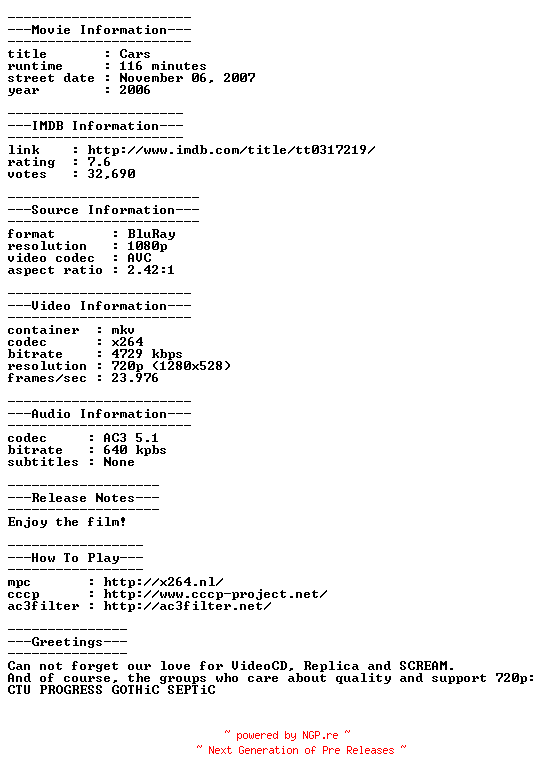 -----------------------
---Movie Information---
-----------------------
title : Cars
runtime : 116 minutes
street date : November 06, 2007
year : 2006

----------------------
---IMDB Information---
----------------------
link : http://www.imdb.com/title/tt0317219/
rating : 7.6
votes : 32,690

------------------------
---Source Information---
------------------------
format : BluRay
resolution : 1080p
video codec : AVC
aspect ratio : 2.42:1

-----------------------
---Video Information---
-----------------------
container : mkv
codec : x264
bitrate : 4729 kbps
resolution : 720p (1280x528)
frames/sec : 23.976

-----------------------
---Audio Information---
-----------------------
codec : AC3 5.1
bitrate : 640 kpbs
subtitles : None

-------------------
---Release Notes---
-------------------
Enjoy the film!

-----------------
---How To Play---
-----------------
mpc : http://x264.nl/
cccp : http://www.cccp-project.net/
ac3filter : http://ac3filter.net/

---------------
---Greetings---
---------------
Can not forget our love for VideoCD, Replica and SCREAM.
And of course, the groups who care about quality and support 720p:
CTU PROGRESS GOTHiC SEPTiC

~ powered by NGP.re ~
~ Next Generation of Pre Releases ~